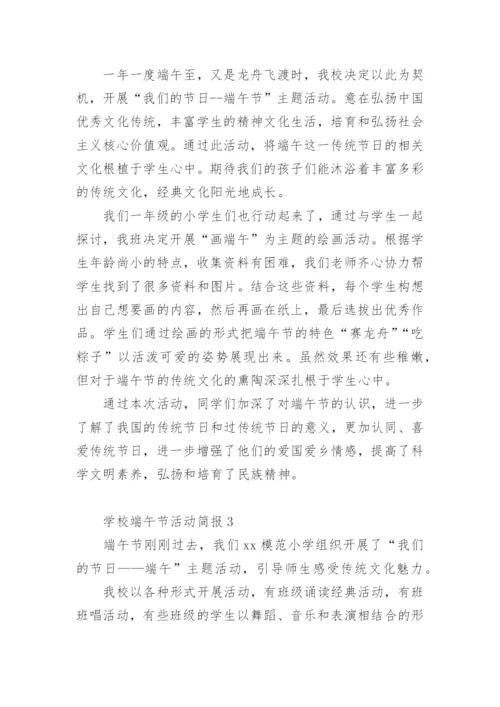 一年一度端午至，又是龙舟飞渡时，我校决定以此为契机，开展“我们的节日--端午节”主题活动。意在弘扬中国优秀文化传统，丰富学生的精神文化生活，培育和弘扬社会主义核心价值观。通过此活动，将端午这一传统节日的相关文化根植于学生心中。期待我们的孩子们能沐浴着丰富多彩的传统文化，经典文化阳光地成长。

我们一年级的小学生们也行动起来了，通过与学生一起探讨，我班决定开展“画端午”为主题的绘画活动。根据学生年龄尚小的特点，收集资料有困难，我们老师齐心协力帮学生找到了很多资料和图片。结合这些资料，每个学生构想出自己想要画的内容，然后再画在纸上，最后选拔出优秀作品。学生们通过绘画的形式把端午节的特色“赛龙舟”“吃粽子”以活泼可爱的姿势展现出来。虽然效果还有些稚嫩，但对于端午节的传统文化的熏陶深深扎根于学生心中。

通过本次活动，同学们加深了对端午节的认识，进一步了解了我国的传统节日和过传统节日的意义，更加认同、喜爱传统节日，进一步增强了他们的爱国爱乡情感，提高了科学文明素养，弘扬和培育了民族精神。

学校端午节活动简报 3

端午节刚刚过去，我们 xx 模范小学组织开展了“我们的节日——端午”主题活动，引导师生感受传统文化魅力。

我校以各种形式开展活动，有班级诵读经典活动，有班班唱活动，有些班级的学生以舞蹈、音乐和表演相结合的形